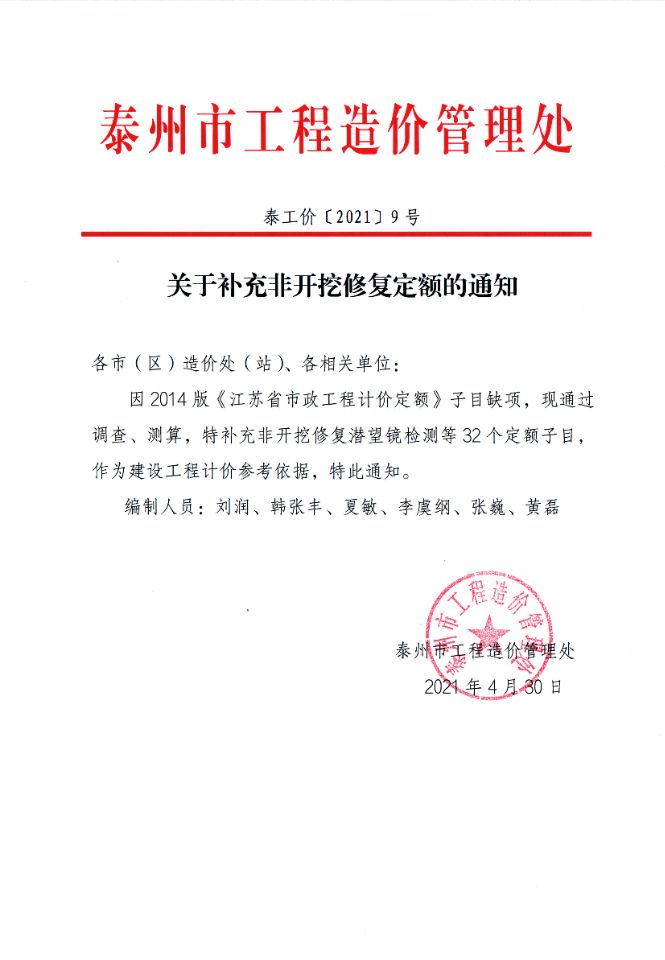 泰州市工程造价管理处

泰工价〔2021〕9号

关于补充非开挖修复定额的通知

各市（区）造价处（站）、各相关单位：

因2014版《江苏省市政工程计价定额》子目缺项，现通过调查、测算，特补充非开挖修复潜望镜检测等32个定额子目，作为建设工程计价参考依据，特此通知。

编制人员：刘润、韩张丰、夏敏、李虞纲、张巍、黄磊

泰州市工程造价管理处

泰州市工程造价管理处

2021年4月30日